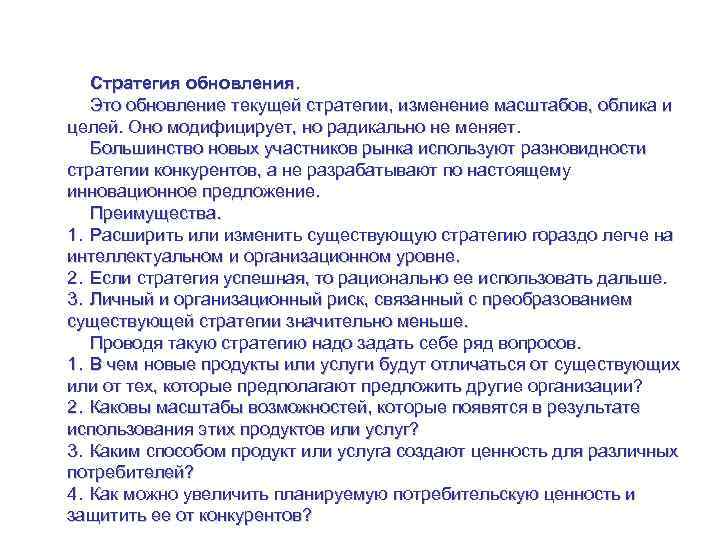 Стратегия обновления.
Это обновление текущей стратегии, изменение масштабов, облика и целей. Оно модифицирует, но радикально не меняет.
Большинство новых участников рынка используют разновидности стратегии конкурентов, а не разрабатывают по настоящему инновационное предложение.
Преимущества.
1. Расширить или изменить существующую стратегию гораздо легче на интеллектуальном и организационном уровне.
2. Если стратегия успешная, то рационально ее использовать дальше.
3. Личный и организационный риск, связанный с преобразованием существующей стратегии значительно меньше.
Проводя такую стратегию надо задать себе ряд вопросов.
1. В чем новые продукты или услуги будут отличаться от существующих или от тех, которые предполагают предложить другие организации?
2. Каковы масштабы возможностей, которые появятся в результате использования этих продуктов или услуг?
3. Каким способом продукт или услуга создают ценность для различных потребителей?
4. Как можно увеличить планируемую потребительскую ценность и защитить ее от конкурентов?